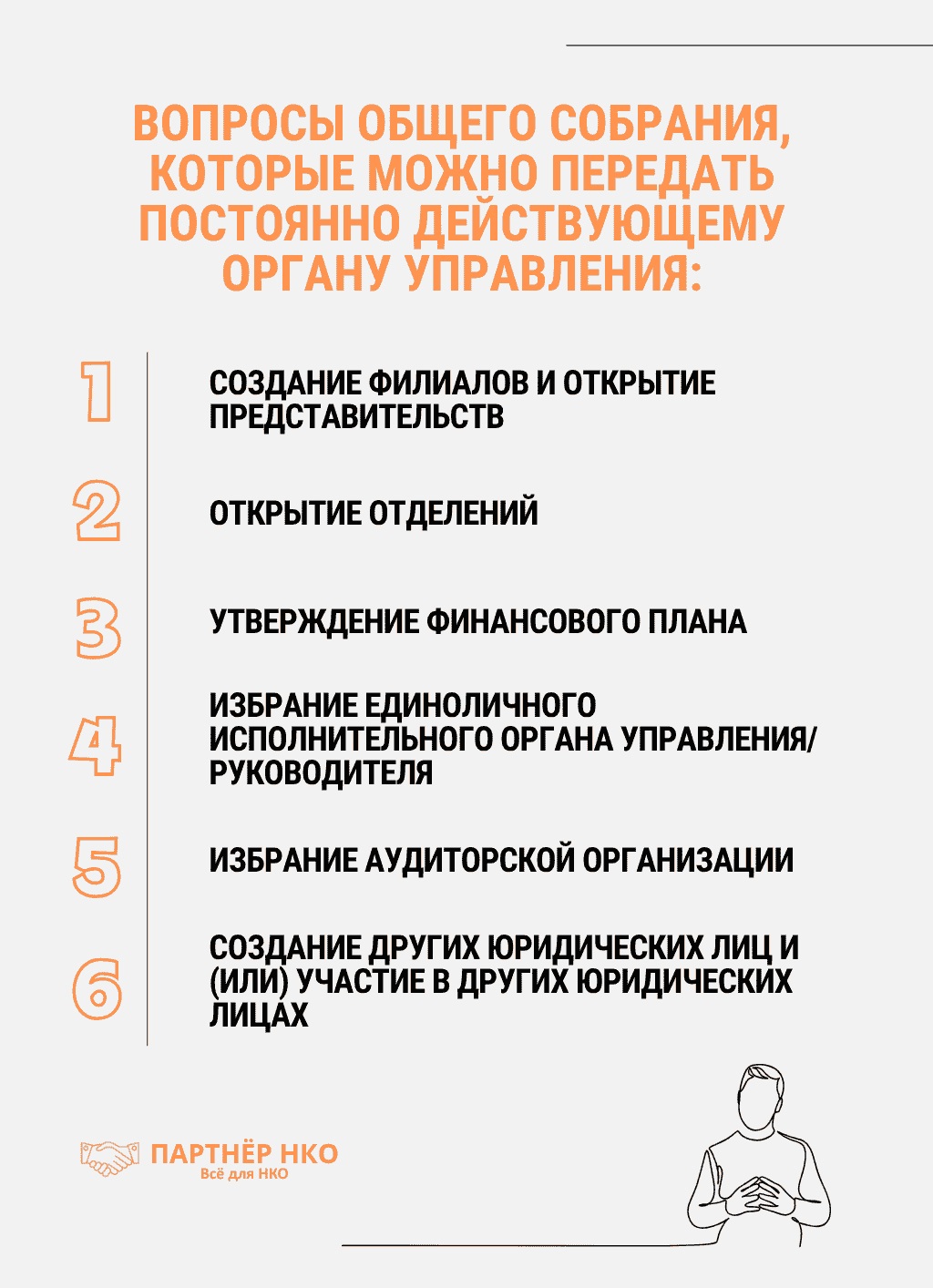 ВОПРОСЫ ОБЩЕГО СОБРАНИЯ, КОТОРЫЕ МОЖНО ПЕРЕДАТЬ ПОСТОЯННО ДЕЙСТВУЮЩЕМУ ОРГАНУ УПРАВЛЕНИЯ:

1 СОЗДАНИЕ ФИЛИАЛОВ И ОТКРЫТИЕ ПРЕДСТАВИТЕЛЬСТВ

2 ОТКРЫТИЕ ОТДЕЛЕНИЙ

3 УТВЕРЖДЕНИЕ ФИНАНСОВОГО ПЛАНА

4 ИЗБРАНИЕ ЕДИНОЛИЧНОГО ИСПОЛНИТЕЛЬНОГО ОРГАНА УПРАВЛЕНИЯ/ РУКОВОДИТЕЛЯ

5 ИЗБРАНИЕ АУДИТОРСКОЙ ОРГАНИЗАЦИИ

6 СОЗДАНИЕ ДРУГИХ ЮРИДИЧЕСКИХ ЛИЦ И (ИЛИ) УЧАСТИЕ В ДРУГИХ ЮРИДИЧЕСКИХ ЛИЦАХ

ПАРТНЁР НКО
Всё для НКО